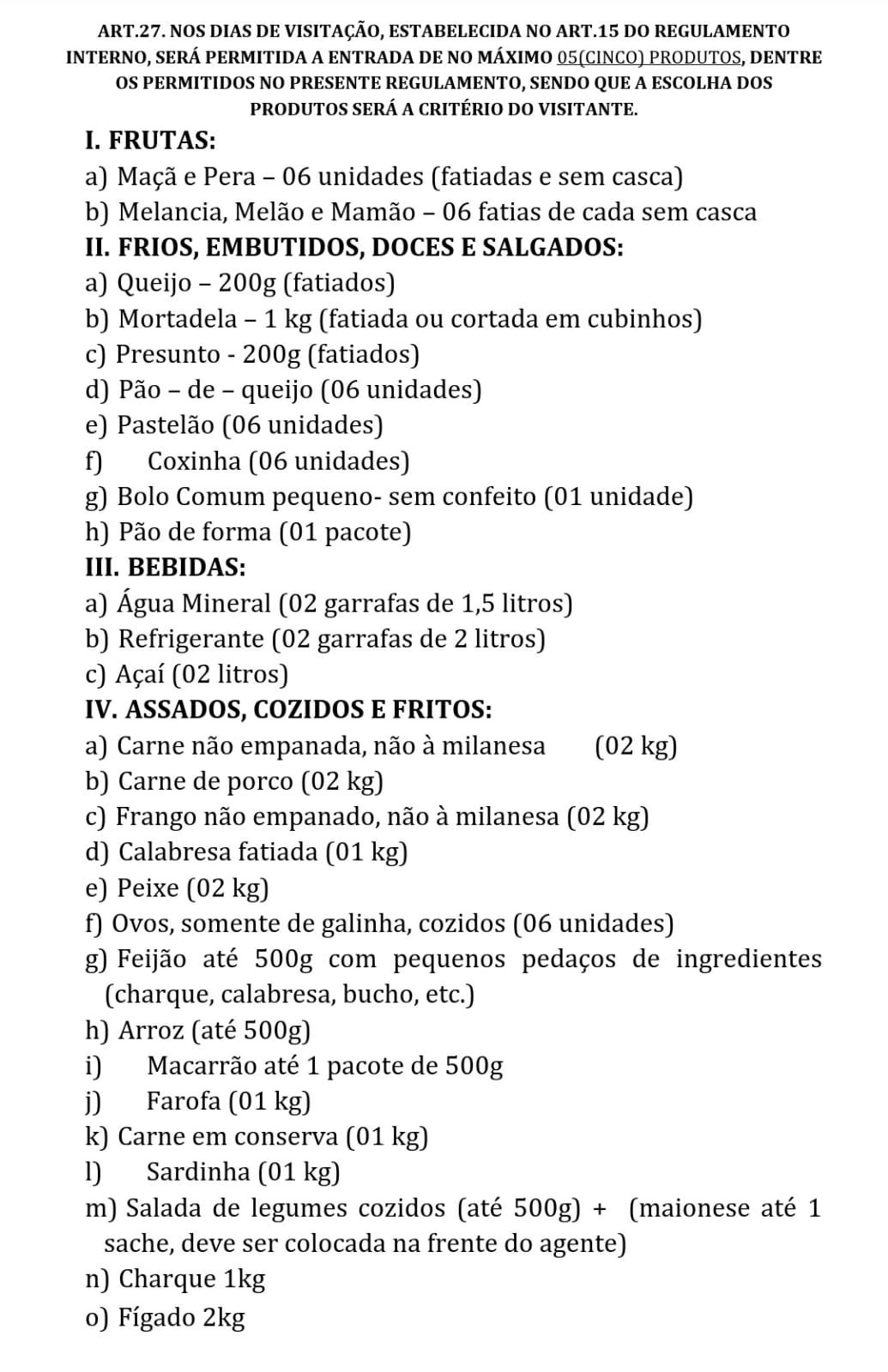 ART.27. NOS DIAS DE VISITAÇÃO, ESTABELECIDA NO ART.15 DO REGULAMENTO INTERNO, SERÁ PERMITIDA A ENTRADA DE NO MÁXIMO 05(CINCO) PRODUTOS, DENTRE OS PERMITIDOS NO PRESENTE REGULAMENTO, SENDO QUE A ESCOLHA DOS PRODUTOS SERÁ A CRITÉRIO DO VISITANTE.

I. FRUTAS:
a) Maçã e Pera – 06 unidades (fatiadas e sem casca)
b) Melancia, Melão e Mamão – 06 fatias de cada sem casca

II. FRIOS, EMBUTIDOS, DOCES E SALGADOS:
a) Queijo – 200g (fatiados)
b) Mortadela – 1 kg (fatiada ou cortada em cubinhos)
c) Presunto - 200g (fatiados)
d) Pão – de – queijo (06 unidades)
e) Pastelão (06 unidades)
f) Coxinha (06 unidades)
g) Bolo Comum pequeno- sem confeito (01 unidade)
h) Pão de forma (01 pacote)

III. BEBIDAS:
a) Água Mineral (02 garrafas de 1,5 litros)
b) Refrigerante (02 garrafas de 2 litros)
c) Açaí (02 litros)

IV. ASSADOS, COZIDOS E FRITOS:
a) Carne não empanada, não à milanesa (02 kg)
b) Carne de porco (02 kg)
c) Frango não empanado, não à milanesa (02 kg)
d) Calabresa fatiada (01 kg)
e) Peixe (02 kg)
f) Ovos, somente de galinha, cozidos (06 unidades)
g) Feijão até 500g com pequenos pedaços de ingredientes (charque, calabresa, bucho, etc.)
h) Arroz (até 500g)
i) Macarrão até 1 pacote de 500g
j) Farofa (01 kg)
k) Carne em conserva (01 kg)
l) Sardinha (01 kg)
m) Salada de legumes cozidos (até 500g) + (maionese até 1 sache, deve ser colocada na frente do agente)
n) Charque 1kg
o) Fígado 2kg